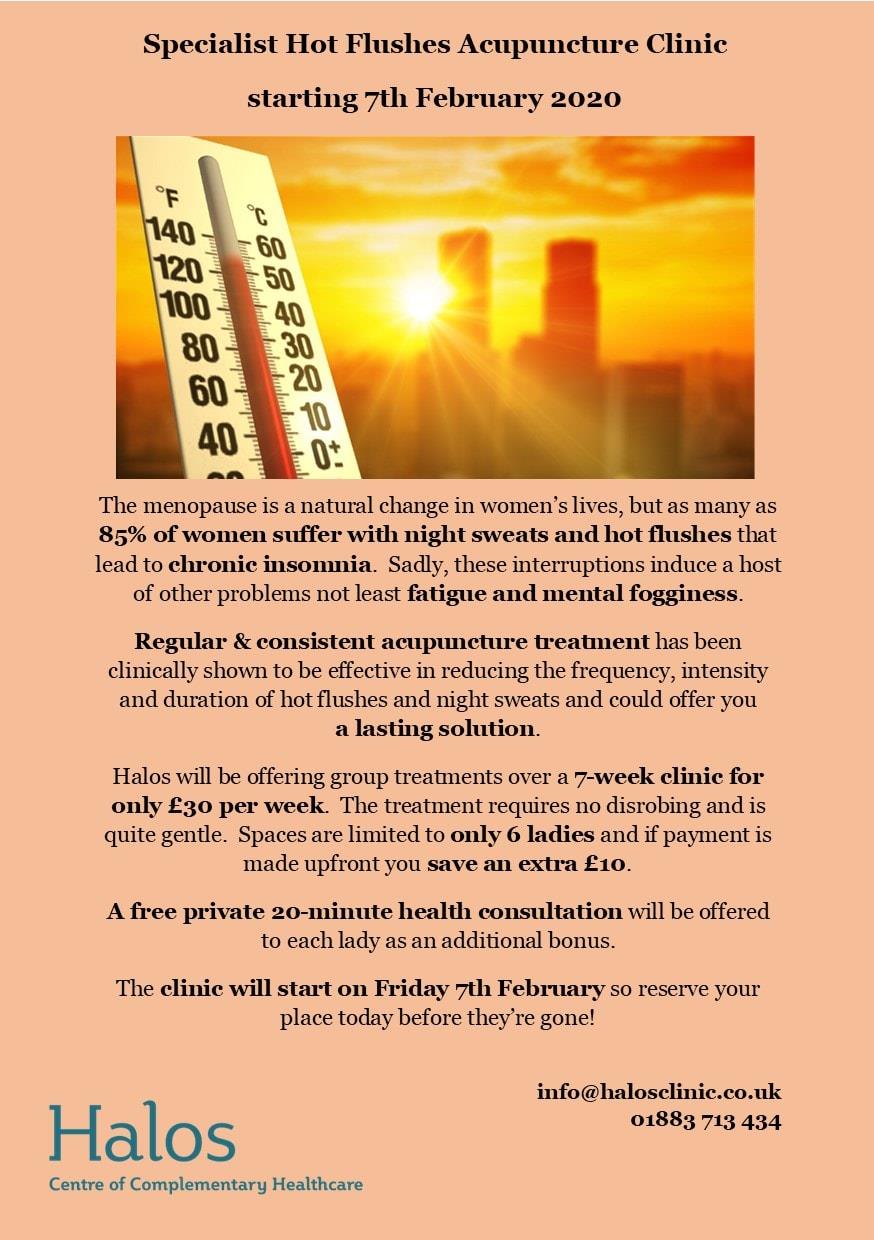 Specialist Hot Flushes Acupuncture Clinic

starting 7th February 2020

°F
140
120
100
80
60
40

°C
60
50
40
30
20
10
0

The menopause is a natural change in women's lives, but as many as 85% of women suffer with night sweats and hot flushes that lead to chronic insomnia. Sadly, these interruptions induce a host of other problems not least fatigue and mental fogginess.

Regular & consistent acupuncture treatment has been clinically shown to be effective in reducing the frequency, intensity and duration of hot flushes and night sweats and could offer you a lasting solution.

Halos will be offering group treatments over a 7-week clinic for only £30 per week. The treatment requires no disrobing and is quite gentle. Spaces are limited to only 6 ladies and if payment is made upfront you save an extra £10.

A free private 20-minute health consultation will be offered to each lady as an additional bonus.

The clinic will start on Friday 7th February so reserve your place today before they're gone!

info@halosclinic.co.uk
01883 713 434

Halos
Centre of Complementary Healthcare